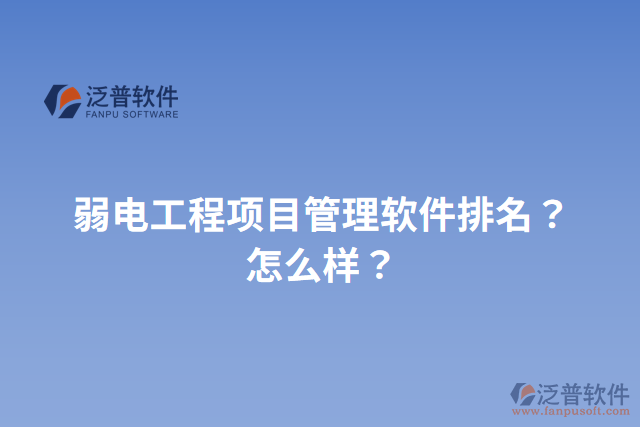 泛普软件
FANPU SOFTWARE

弱电工程项目管理软件排名？怎么样？

泛普软件
www.fanpusoft.com